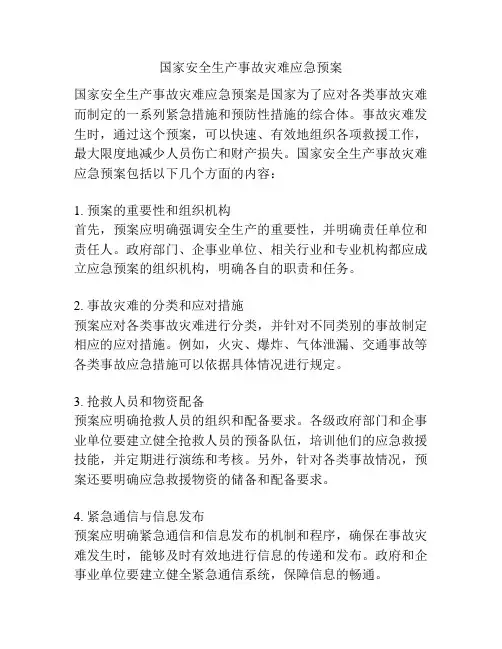 国家安全生产事故灾难应急预案

国家安全生产事故灾难应急预案是国家为了应对各类事故灾难而制定的一系列紧急措施和预防性措施的综合体。事故灾难发生时，通过这个预案，可以快速、有效地组织各项救援工作，最大限度地减少人员伤亡和财产损失。国家安全生产事故灾难应急预案包括以下几个方面的内容：

1. 预案的重要性和组织机构
首先，预案应明确强调安全生产的重要性，并明确责任单位和责任人。政府部门、企事业单位、相关行业和专业机构都应成立应急预案的组织机构，明确各自的职责和任务。

2. 事故灾难的分类和应对措施
预案应对各类事故灾难进行分类，并针对不同类别的事故制定相应的应对措施。例如，火灾、爆炸、气体泄漏、交通事故等各类事故应急措施可以依据具体情况进行规定。

3. 抢救人员和物资配备
预案应明确抢救人员的组织和配备要求。各级政府部门和企事业单位要建立健全抢救人员的预备队伍，培训他们的应急救援技能，并定期进行演练和考核。另外，针对各类事故情况，预案还要明确应急救援物资的储备和配备要求。

4. 紧急通信与信息发布
预案应明确紧急通信和信息发布的机制和程序，确保在事故灾难发生时，能够及时有效地进行信息的传递和发布。政府和企事业单位要建立健全紧急通信系统，保障信息的畅通。